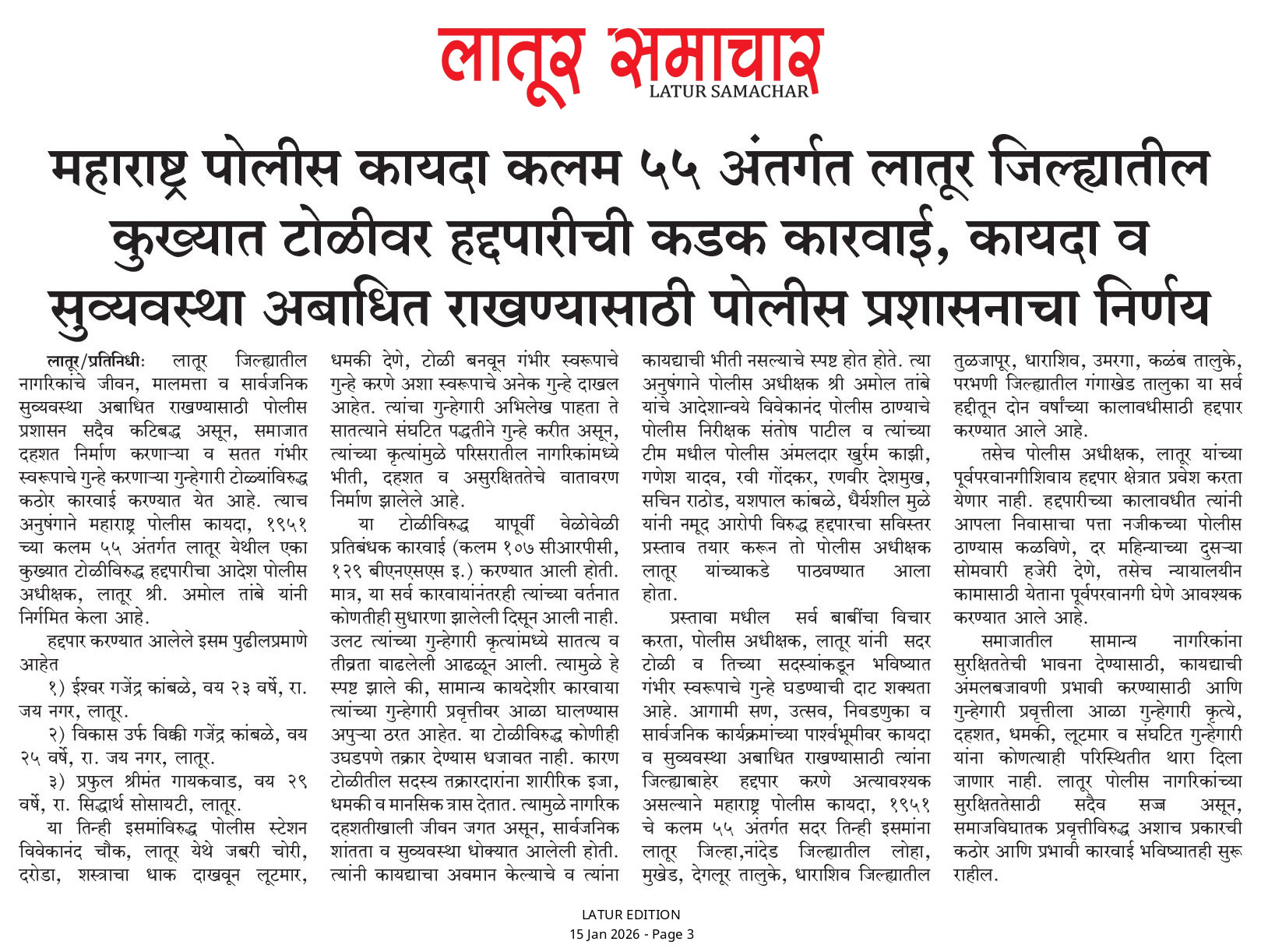 लातूर समाचार
LATUR SAMACHAR

महाराष्ट्र पोलीस कायदा कलम ५५ अंतर्गत लातूर जिल्ह्यातील कुख्यात टोळीवर हद्दपारीची कडक कारवाई, कायदा व सुव्यवस्था अबाधित राखण्यासाठी पोलीस प्रशासनाचा निर्णय

लातूर/प्रतिनिधीः लातूर जिल्ह्यातील नागरिकांचे जीवन, मालमत्ता व सार्वजनिक सुव्यवस्था अबाधित राखण्यासाठी पोलीस प्रशासन सदैव कटिबद्ध असून, समाजात दहशत निर्माण करणाऱ्या व सतत गंभीर स्वरूपाचे गुन्हे करणाऱ्या गुन्हेगारी टोळ्यांविरुद्ध कठोर कारवाई करण्यात येत आहे. त्याच अनुषंगाने महाराष्ट्र पोलीस कायदा, १९५१ च्या कलम ५५ अंतर्गत लातूर येथील एका कुख्यात टोळीविरुद्ध हद्दपारीचा आदेश पोलीस अधीक्षक, लातूर श्री. अमोल तांबे यांनी निर्गमित केला आहे.

हद्दपार करण्यात आलेले इसम पुढीलप्रमाणे आहेत

१) ईश्वर गजेंद्र कांबळे, वय २३ वर्षे, रा. जय नगर, लातूर.

२) विकास उर्फ विक्की गजेंद्र कांबळे, वय २५ वर्षे, रा. जय नगर, लातूर.

३) प्रफुल श्रीमंत गायकवाड, वय २९ वर्षे, रा. सिद्धार्थ सोसायटी, लातूर.

या तिन्ही इसमांविरुद्ध पोलीस स्टेशन विवेकानंद चौक, लातूर येथे जबरी चोरी, दरोडा, शस्त्राचा धाक दाखवून लूटमार, धमकी देणे, टोळी बनवून गंभीर स्वरूपाचे गुन्हे करणे अशा स्वरूपाचे अनेक गुन्हे दाखल आहेत. त्यांचा गुन्हेगारी अभिलेख पाहता ते सातत्याने संघटित पद्धतीने गुन्हे करीत असून, त्यांच्या कृत्यांमुळे परिसरातील नागरिकांमध्ये भीती, दहशत व असुरक्षिततेचे वातावरण निर्माण झालेले आहे.

या टोळीविरुद्ध यापूर्वी वेळोवेळी प्रतिबंधक कारवाई (कलम १०७ सीआरपीसी, १२९ बीएनएसएस इ.) करण्यात आली होती. मात्र, या सर्व कारवायांनंतरही त्यांच्या वर्तनात कोणतीही सुधारणा झालेली दिसून आली नाही. उलट त्यांच्या गुन्हेगारी कृत्यांमध्ये सातत्य व तीव्रता वाढलेली आढळून आली. त्यामुळे हे स्पष्ट झाले की, सामान्य कायदेशीर कारवाया त्यांच्या गुन्हेगारी प्रवृत्तीवर आळा घालण्यास अपुऱ्या ठरत आहेत. या टोळीविरुद्ध कोणीही उघडपणे तक्रार देण्यास धजावत नाही. कारण टोळीतील सदस्य तक्रारदारांना शारीरिक इजा, धमकी व मानसिक त्रास देतात. त्यामुळे नागरिक दहशतीखाली जीवन जगत असून, सार्वजनिक शांतता व सुव्यवस्था धोक्यात आलेली होती. त्यांनी कायद्याचा अवमान केल्याचे व त्यांना कायद्याची भीती नसल्याचे स्पष्ट होत होते. त्या अनुषंगाने पोलीस अधीक्षक श्री अमोल तांबे यांचे आदेशान्वये विवेकानंद पोलीस ठाण्याचे पोलीस निरीक्षक संतोष पाटील व त्यांच्या टीम मधील पोलीस अंमलदार खुर्रम काझी, गणेश यादव, रवी गोंदकर, रणवीर देशमुख, सचिन राठोड, यशपाल कांबळे, धैर्यशील मुळे यांनी नमूद आरोपी विरुद्ध हद्दपारचा सविस्तर प्रस्ताव तयार करून तो पोलीस अधीक्षक लातूर यांच्याकडे पाठवण्यात आला होता.

प्रस्तावा मधील सर्व बाबींचा विचार करता, पोलीस अधीक्षक, लातूर यांनी सदर टोळी व तिच्या सदस्यांकडून भविष्यात गंभीर स्वरूपाचे गुन्हे घडण्याची दाट शक्यता आहे. आगामी सण, उत्सव, निवडणुका व सार्वजनिक कार्यक्रमांच्या पार्श्वभूमीवर कायदा व सुव्यवस्था अबाधित राखण्यासाठी त्यांना जिल्ह्याबाहेर हद्दपार करणे अत्यावश्यक असल्याने महाराष्ट्र पोलीस कायदा, १९५१ चे कलम ५५ अंतर्गत सदर तिन्ही इसमांना लातूर जिल्हा,नांदेड जिल्ह्यातील लोहा, मुखेड, देगलूर तालुके, धाराशिव जिल्ह्यातील तुळजापूर, धाराशिव, उमरगा, कळंब तालुके, परभणी जिल्ह्यातील गंगाखेड तालुका या सर्व हद्दीतून दोन वर्षांच्या कालावधीसाठी हद्दपार करण्यात आले आहे.

तसेच पोलीस अधीक्षक, लातूर यांच्या पूर्वपरवानगीशिवाय हद्दपार क्षेत्रात प्रवेश करता येणार नाही. हद्दपारीच्या कालावधीत त्यांनी आपला निवासाचा पत्ता नजीकच्या पोलीस ठाण्यास कळविणे, दर महिन्याच्या दुसऱ्या सोमवारी हजेरी देणे, तसेच न्यायालयीन कामासाठी येताना पूर्वपरवानगी घेणे आवश्यक करण्यात आले आहे.

समाजातील सामान्य नागरिकांना सुरक्षिततेची भावना देण्यासाठी, कायद्याची अंमलबजावणी प्रभावी करण्यासाठी आणि गुन्हेगारी प्रवृत्तीला आळा गुन्हेगारी कृत्ये, दहशत, धमकी, लूटमार व संघटित गुन्हेगारी यांना कोणत्याही परिस्थितीत थारा दिला जाणार नाही. लातूर पोलीस नागरिकांच्या सुरक्षिततेसाठी सदैव सज्ज असून, समाजविघातक प्रवृत्तीविरुद्ध अशाच प्रकारची कठोर आणि प्रभावी कारवाई भविष्यातही सुरू राहील.

LATUR EDITION
15 Jan 2026 - Page 3